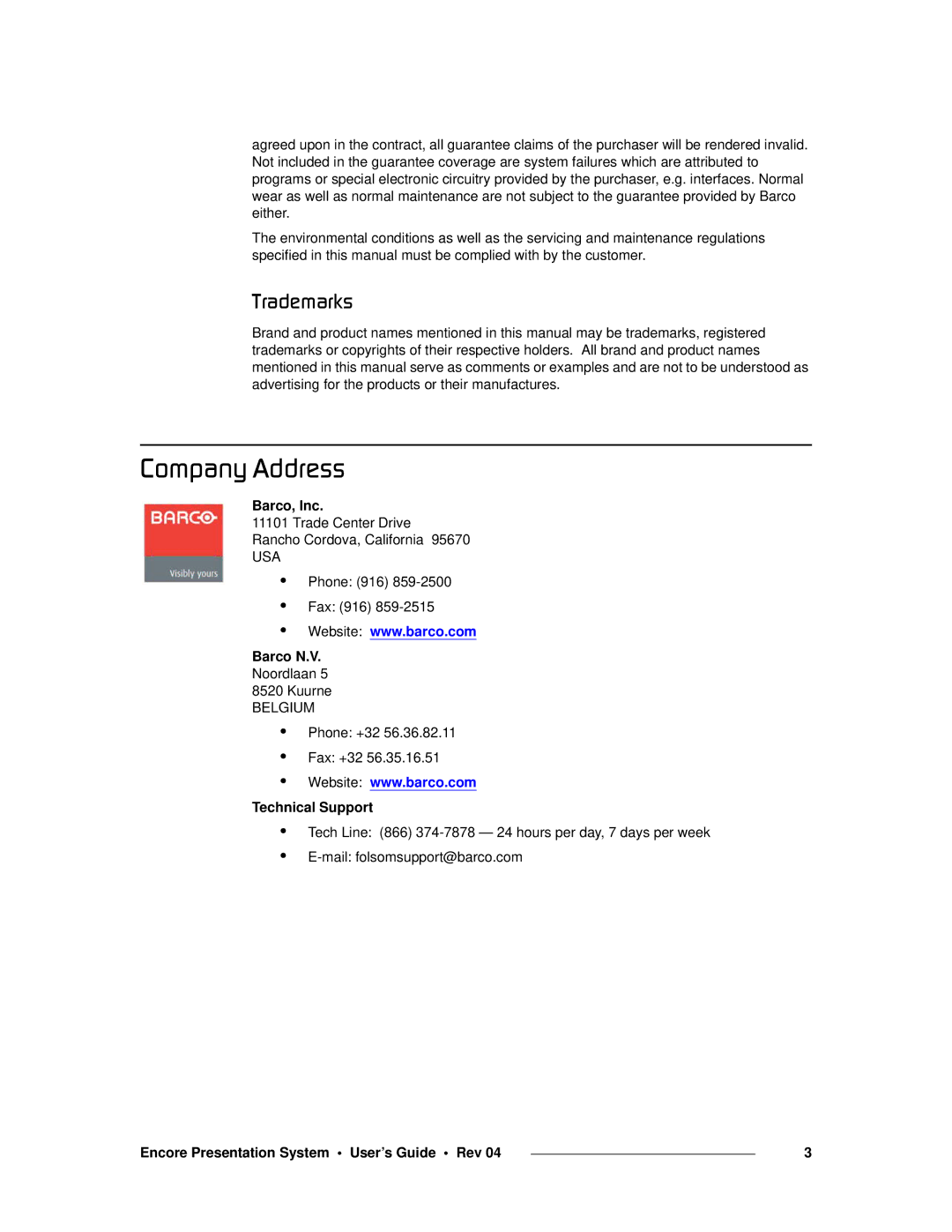 agreed upon in the contract, all guarantee claims of the purchaser will be rendered invalid. Not included in the guarantee coverage are system failures which are attributed to programs or special electronic circuitry provided by the purchaser, e.g. interfaces. Normal wear as well as normal maintenance are not subject to the guarantee provided by Barco either.

The environmental conditions as well as the servicing and maintenance regulations specified in this manual must be complied with by the customer.

Trademarks

Brand and product names mentioned in this manual may be trademarks, registered trademarks or copyrights of their respective holders. All brand and product names mentioned in this manual serve as comments or examples and are not to be understood as advertising for the products or their manufactures.

Company Address

BARCO
Visibly yours

Barco, Inc.
11101 Trade Center Drive
Rancho Cordova, California 95670
USA

• Phone: (916) 859-2500
• Fax: (916) 859-2515
• Website: www.barco.com

Barco N.V.
Noordlaan 5
8520 Kuurne
BELGIUM

• Phone: +32 56.36.82.11
• Fax: +32 56.35.16.51
• Website: www.barco.com

Technical Support

• Tech Line: (866) 374-7878 — 24 hours per day, 7 days per week
• E-mail: folsomsupport@barco.com

Encore Presentation System • User's Guide • Rev 04 3